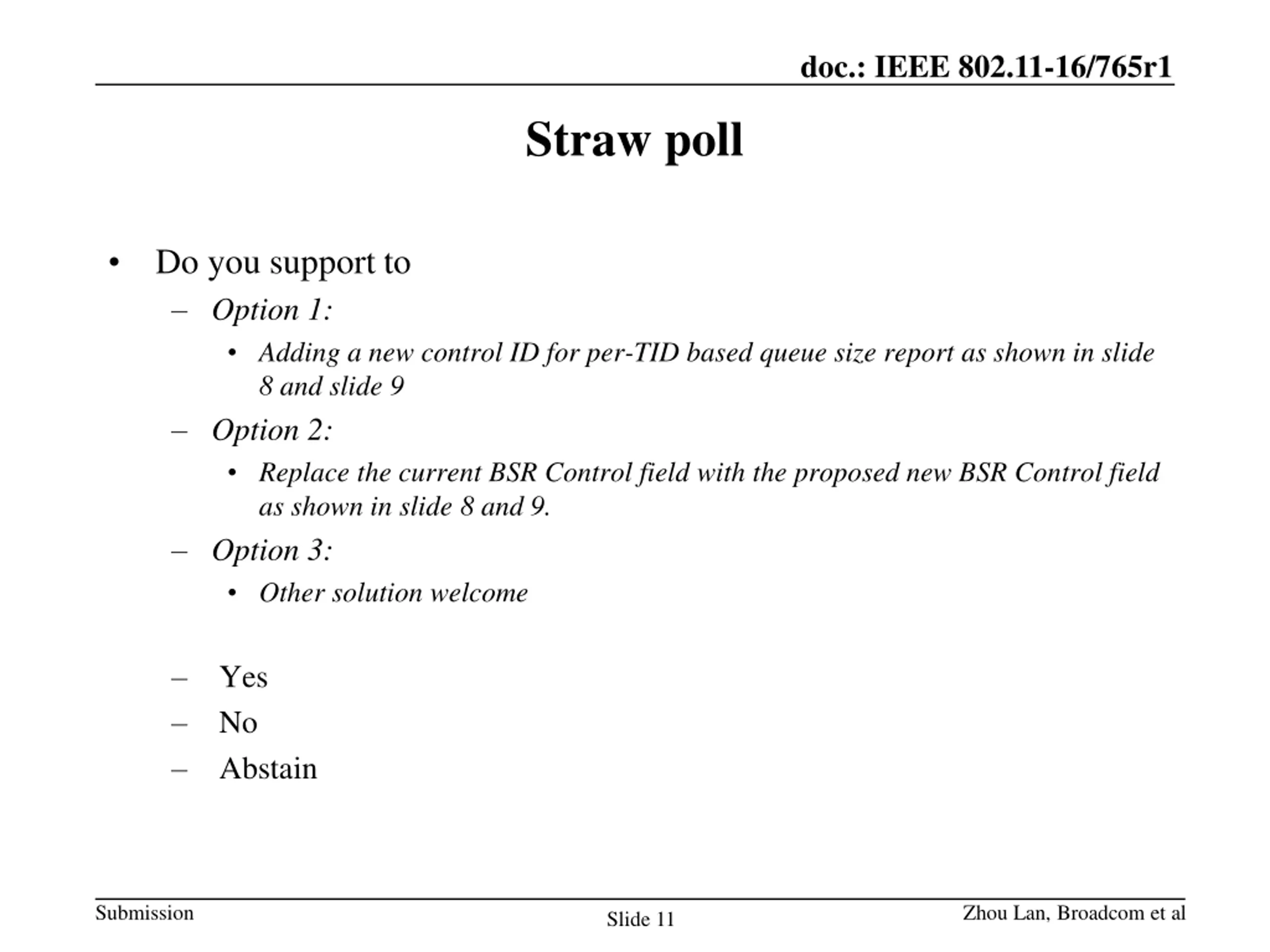 doc.: IEEE 802.11-16/765r1

Straw poll

• Do you support to
– Option 1:
• Adding a new control ID for per-TID based queue size report as shown in slide 8 and slide 9
– Option 2:
• Replace the current BSR Control field with the proposed new BSR Control field as shown in slide 8 and 9.
– Option 3:
• Other solution welcome

– Yes
– No
– Abstain

Submission
Slide 11
Zhou Lan, Broadcom et al